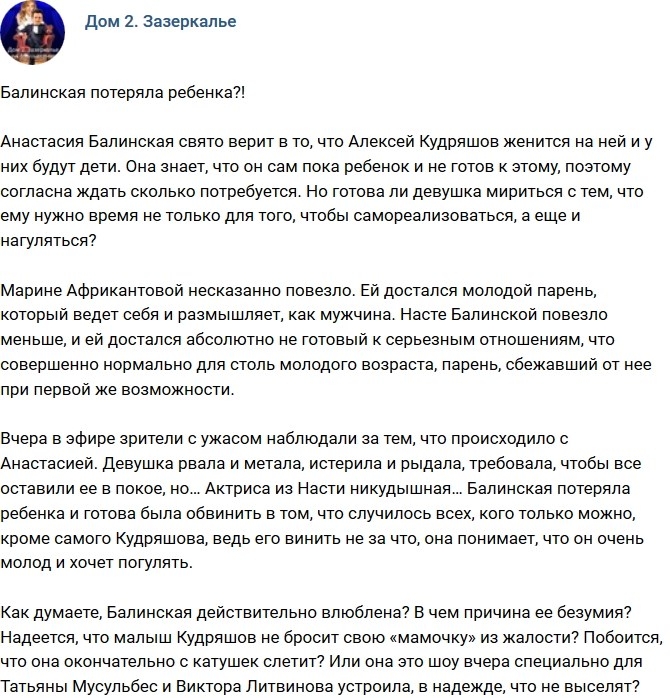 Дом 2. Зазеркалье

Балинская потеряла ребенка?!

Анастасия Балинская свято верит в то, что Алексей Кудряшов женится на ней и у них будут дети. Она знает, что он сам пока ребенок и не готов к этому, поэтому согласна ждать сколько потребуется. Но готова ли девушка мириться с тем, что ему нужно время не только для того, чтобы самореализоваться, а еще и нагуляться?

Марине Африкантовой несказанно повезло. Ей достался молодой парень, который ведет себя и размышляет, как мужчина. Насте Балинской повезло меньше, и ей достался абсолютно не готовый к серьезным отношениям, что совершенно нормально для столь молодого возраста, парень, сбежавший от нее при первой же возможности.

Вчера в эфире зрители с ужасом наблюдали за тем, что происходило с Анастасией. Девушка рвала и метала, истерила и рыдала, требовала, чтобы все оставили ее в покое, но… Актриса из Насти никудышная… Балинская потеряла ребенка и готова была обвинить в том, что случилось всех, кого только можно, кроме самого Кудряшова, ведь его винить не за что, она понимает, что он очень молод и хочет погулять.

Как думаете, Балинская действительно влюблена? В чем причина ее безумия? Надеется, что малыш Кудряшов не бросит свою «мамочку» из жалости? Побоится, что она окончательно с катушек слетит? Или она это шоу вчера специально для Татьяны Мусульбес и Виктора Литвинова устроила, в надежде, что не выселят?